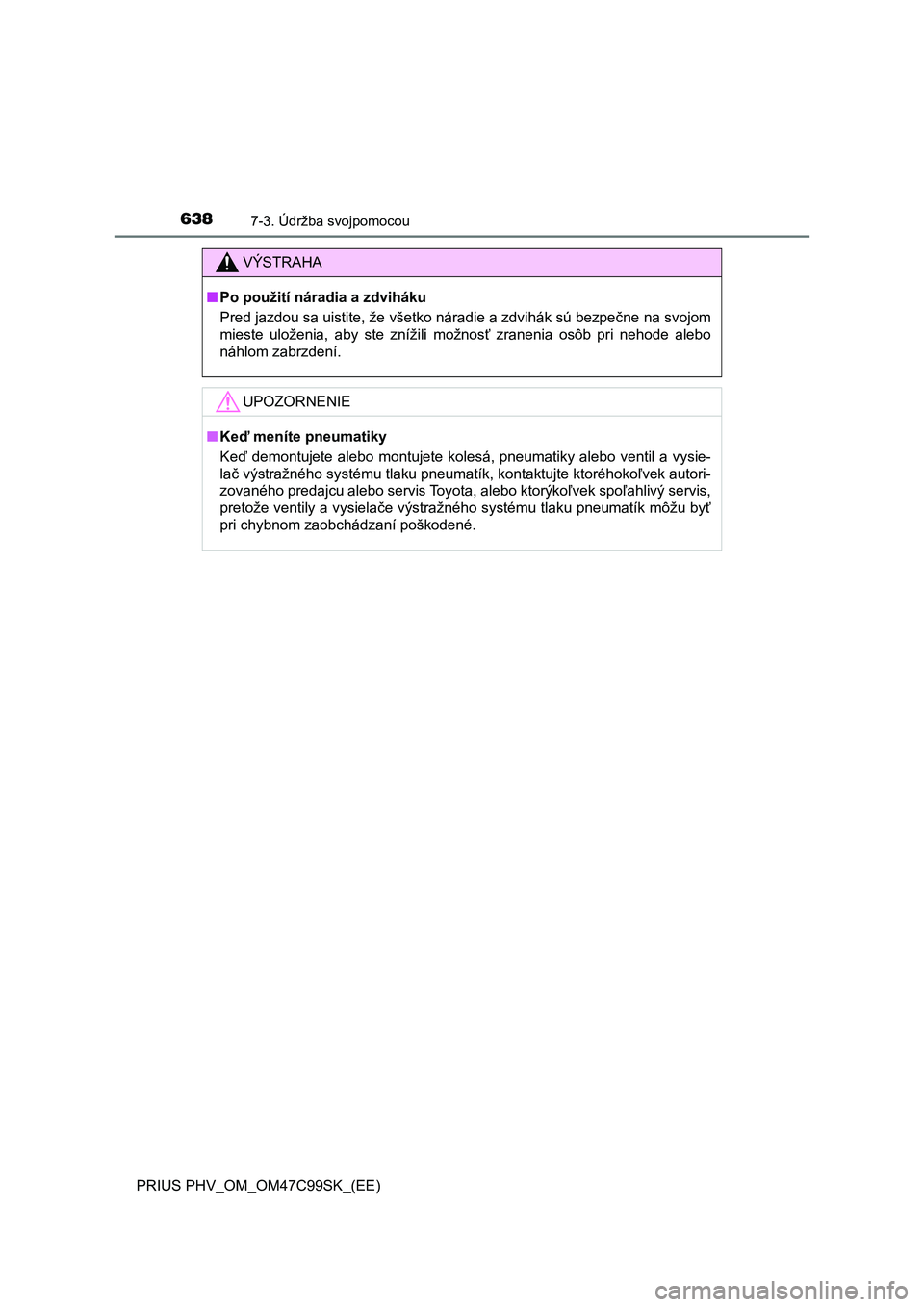 638 7-3. Údržba svojpomocou

VÝSTRAHA

■ Po použití náradia a zdviháku

Pred jazdou sa uistite, že všetko náradie a zdvihák sú bezpečne na svojom mieste uloženia, aby ste znížili možnosť zranenia osôb pri nehode alebo náhlom zabrzdení.

UPOZORNENIE

■ Keď meníte pneumatiky

Keď demontujete alebo montujete kolesá, pneumatiky alebo ventil a vysielač výstražného systému tlaku pneumatík, kontaktujte ktoréhokoľvek autorizovaného predajcu alebo servis Toyota, alebo ktorýkoľvek spoľahlivý servis, pretože ventily a vysielače výstražného systému tlaku pneumatík môžu byť pri chybnom zaobchádzaní poškodené.

PRIUS PHV_OM_OM47C99SK_(EE)

carmanualsonline.info